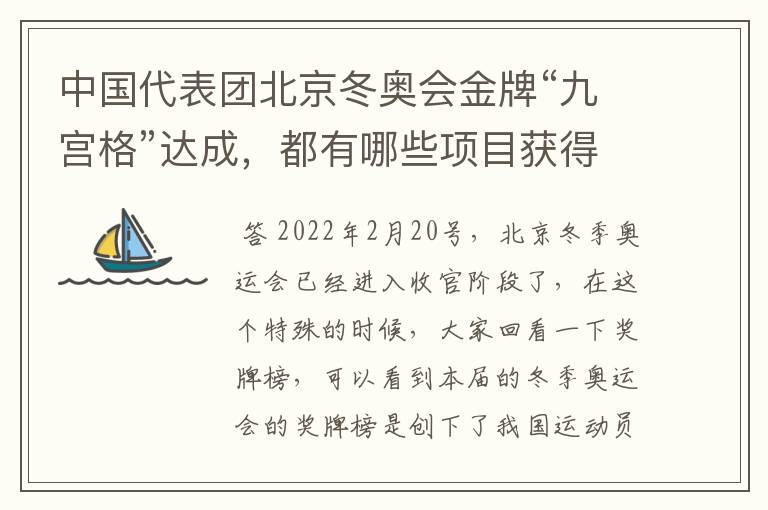 中国代表团北京冬奥会金牌“九宫格”达成，都有哪些项目获得

答 2022年2月20号，北京冬季奥运会已经进入收官阶段了，在这个特殊的时候，大家回看一下奖牌榜，可以看到本届的冬季奥运会的奖牌榜是创下了我国运动员